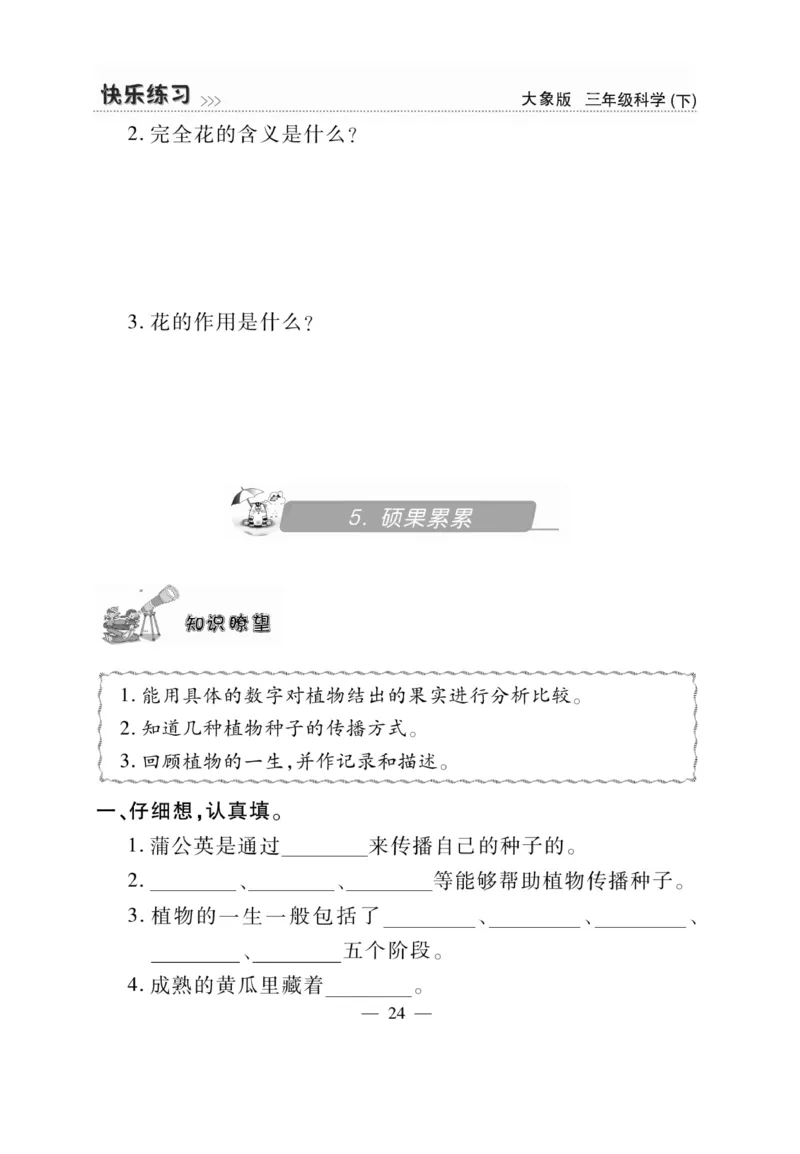 快乐练习 >>> 大象版 三年级科学(下)

2. 完全花的含义是什么？

3. 花的作用是什么？

5. 硕果累累

知识瞭望

1. 能用具体的数字对植物结出的果实进行分析比较。
2. 知道几种植物种子的传播方式。
3. 回顾植物的一生，并作记录和描述。

一、仔细想，认真填。

1. 蒲公英是通过________来传播自己的种子的。
2. ________、________、________等能够帮助植物传播种子。
3. 植物的一生一般包括了________、________、________、________、________五个阶段。
4. 成熟的黄瓜里藏着________。

— 24 —